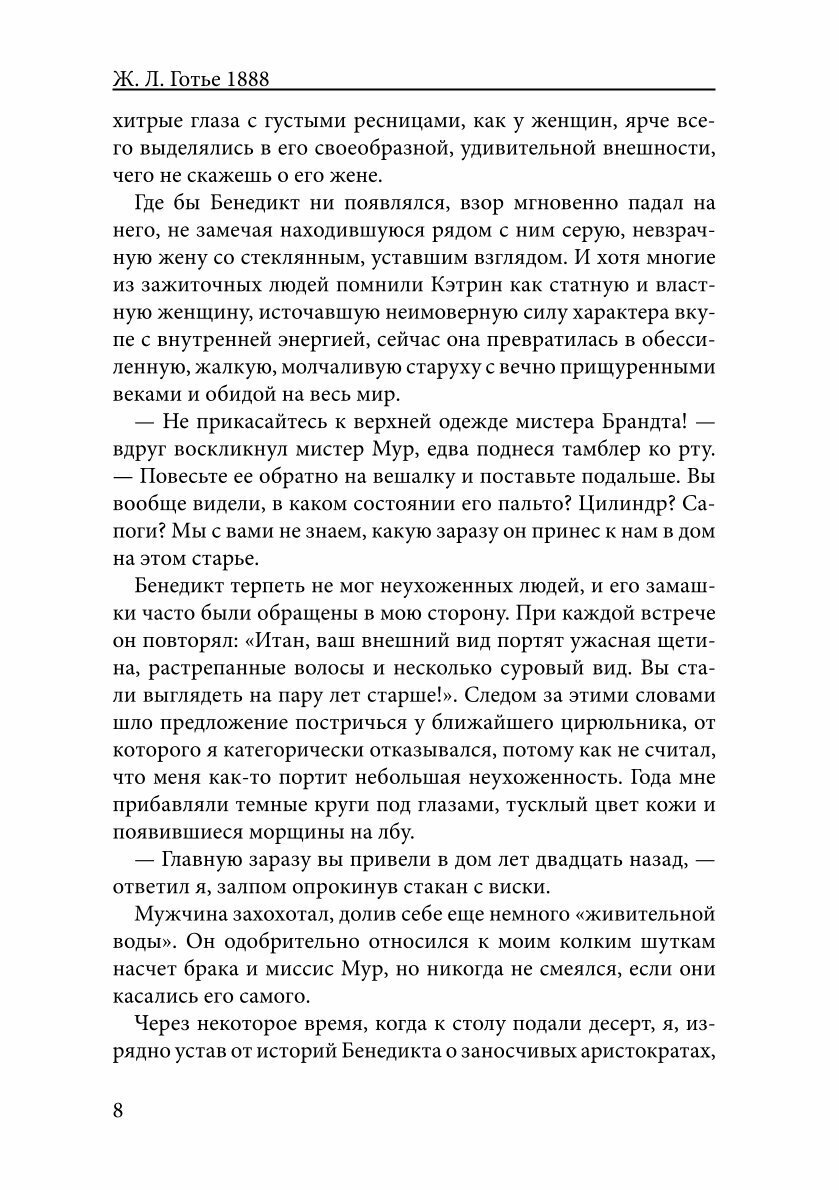 Ж. Л. Готье 1888

хитрые глаза с густыми ресницами, как у женщин, ярче всего выделялись в его своеобразной, удивительной внешности, чего не скажешь о его жене.

Где бы Бенедикт ни появлялся, взор мгновенно падал на него, не замечая находившуюся рядом с ним серую, невзрачную жену со стеклянным, уставшим взглядом. И хотя многие из зажиточных людей помнили Кэтрин как статную и властную женщину, источавшую неимоверную силу характера вкупе с внутренней энергией, сейчас она превратилась в обессиленную, жалкую, молчаливую старуху с вечно прищуренными веками и обидой на весь мир.

— Не прикасайтесь к верхней одежде мистера Брандта! — вдруг воскликнул мистер Мур, едва поднеся тамблер ко рту. — Повесьте ее обратно на вешалку и поставьте подальше. Вы вообще видели, в каком состоянии его пальто? Цилиндр? Сапоги? Мы с вами не знаем, какую заразу он принес к нам в дом на этом старье.

Бенедикт терпеть не мог неухоженных людей, и его замашки часто были обращены в мою сторону. При каждой встрече он повторял: «Итан, ваш внешний вид портят ужасная щетина, растрепанные волосы и несколько суровый вид. Вы стали выглядеть на пару лет старше!». Следом за этими словами шло предложение постричься у ближайшего цирюльника, от которого я категорически отказывался, потому как не считал, что меня как-то портит небольшая неухоженность. Года мне прибавляли темные круги под глазами, тусклый цвет кожи и появившиеся морщины на лбу.

— Главную заразу вы привели в дом лет двадцать назад, — ответил я, залпом опрокинув стакан с виски.

Мужчина захохотал, долив себе еще немного «живительной воды». Он одобрительно относился к моим колким шуткам насчет брака и миссис Мур, но никогда не смеялся, если они касались его самого.

Через некоторое время, когда к столу подали десерт, я, изрядно устав от историй Бенедикта о заносчивых аристократах,

8